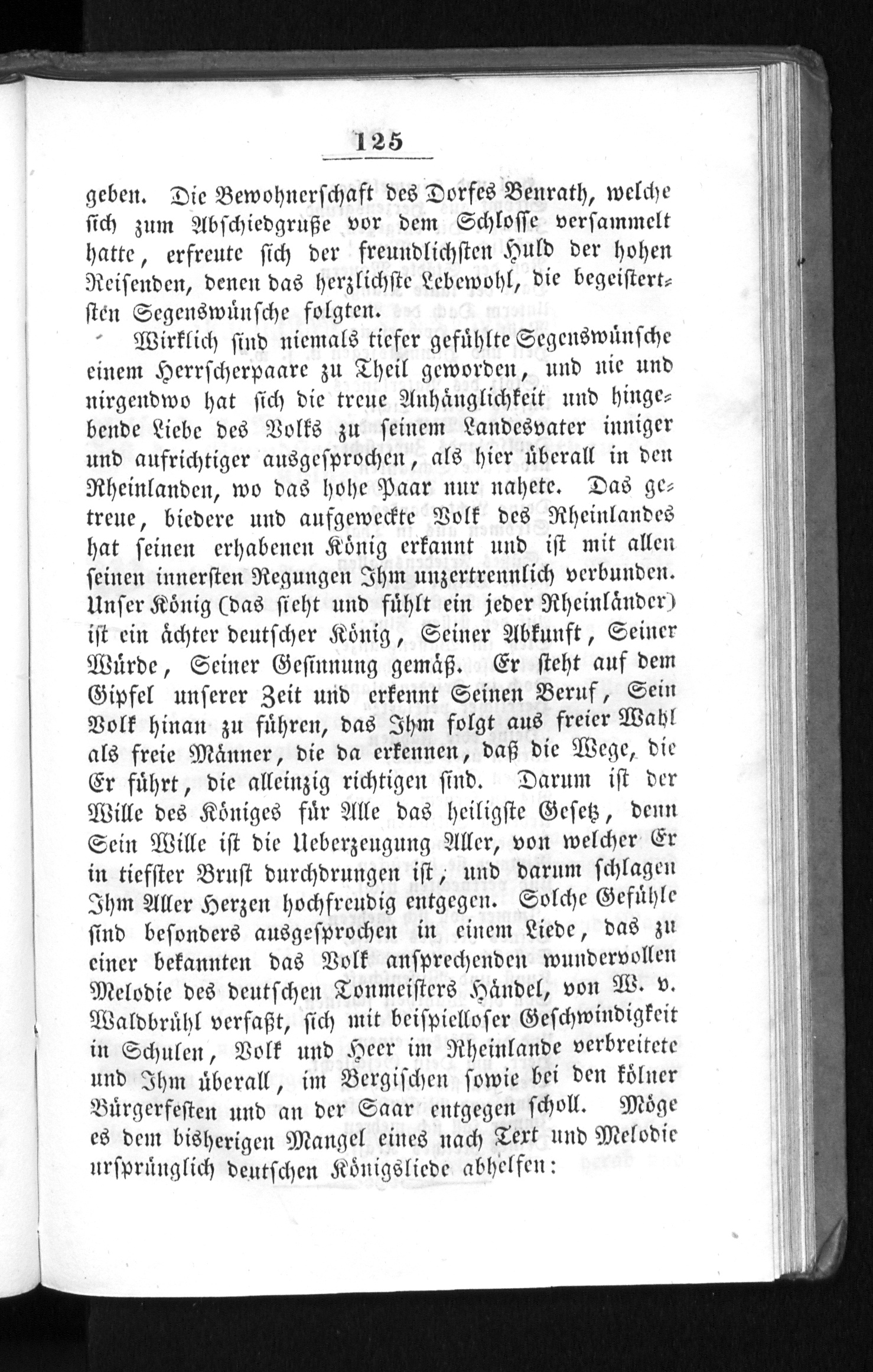 125

geben. Die Bewohnerschaft des Dorfes Benrath, welche sich zum Abschiedgruße vor dem Schlosse versammelt hatte, erfreute sich der freundlichsten Huld der hohen Reisenden, denen das herzlichste Lebewohl, die begeistertsten Segenswünsche folgten.

Wirklich sind niemals tiefer gefühlte Segenswünsche einem Herrscherpaare zu Theil geworden, und nie und nirgendwo hat sich die treue Anhänglichkeit und hingebende Liebe des Volks zu seinem Landesvater inniger und aufrichtiger ausgesprochen, als hier überall in den Rheinlanden, wo das hohe Paar nur nahete. Das getreue, biedere und aufgeweckte Volk des Rheinlandes hat seinen erhabenen König erkannt und ist mit allen seinen innersten Regungen Ihm unzertrennlich verbunden. Unser König (das sieht und fühlt ein jeder Rheinländer) ist ein ächter deutscher König, Seiner Abkunft, Seiner Würde, Seiner Gesinnung gemäß. Er steht auf dem Gipfel unserer Zeit und erkennt Seinen Beruf, Sein Volk hinan zu führen, das Ihm folgt aus freier Wahl als freie Männer, die da erkennen, daß die Wege, die Er führt, die alleinzig richtigen sind. Darum ist der Wille des Königes für Alle das heiligste Gesetz, denn Sein Wille ist die Ueberzeugung Aller, von welcher Er in tiefster Brust durchdrungen ist, und darum schlagen Ihm Aller Herzen hochfreudig entgegen. Solche Gefühle sind besonders ausgesprochen in einem Liede, das zu einer bekannten das Volk ansprechenden wundervollen Melodie des deutschen Tonmeisters Händel, von W. v. Waldbrühl verfaßt, sich mit beispielloser Geschwindigkeit in Schulen, Volk und Heer im Rheinlande verbreitete und Ihm überall, im Bergischen sowie bei den kölner Bürgerfesten und an der Saar entgegen scholl. Möge es dem bisherigen Mangel eines nach Text und Melodie ursprünglich deutschen Königsliede abhelfen: